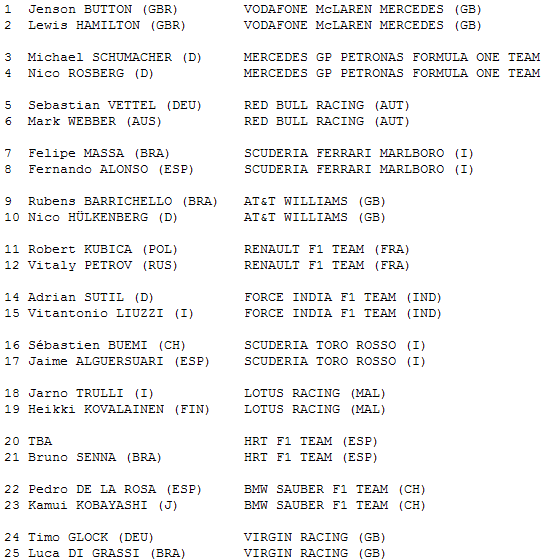 1 Jenson BUTTON (GBR) VODAFONE McLAREN MERCEDES (GB)
2 Lewis HAMILTON (GBR) VODAFONE McLAREN MERCEDES (GB)

3 Michael SCHUMACHER (D) MERCEDES GP PETRONAS FORMULA ONE TEAM
4 Nico ROSBERG (D) MERCEDES GP PETRONAS FORMULA ONE TEAM

5 Sebastian VETTEL (DEU) RED BULL RACING (AUT)
6 Mark WEBBER (AUS) RED BULL RACING (AUT)

7 Felipe MASSA (BRA) SCUDERIA FERRARI MARLBORO (I)
8 Fernando ALONSO (ESP) SCUDERIA FERRARI MARLBORO (I)

9 Rubens BARRICHELLO (BRA) AT&T WILLIAMS (GB)
10 Nico HÜLKENBERG (D) AT&T WILLIAMS (GB)

11 Robert KUBICA (POL) RENAULT F1 TEAM (FRA)
12 Vitaly PETROV (RUS) RENAULT F1 TEAM (FRA)

14 Adrian SUTIL (D) FORCE INDIA F1 TEAM (IND)
15 Vitantonio LIUZZI (I) FORCE INDIA F1 TEAM (IND)

16 Sébastien BUEMI (CH) SCUDERIA TORO ROSSO (I)
17 Jaime ALGUERSUARI (ESP) SCUDERIA TORO ROSSO (I)

18 Jarno TRULLI (I) LOTUS RACING (MAL)
19 Heikki KOVALAINEN (FIN) LOTUS RACING (MAL)

20 TBA HRT F1 TEAM (ESP)
21 Bruno SENNA (BRA) HRT F1 TEAM (ESP)

22 Pedro DE LA ROSA (ESP) BMW SAUBER F1 TEAM (CH)
23 Kamui KOBAYASHI (J) BMW SAUBER F1 TEAM (CH)

24 Timo GLOCK (DEU) VIRGIN RACING (GB)
25 Luca DI GRASSI (BRA) VIRGIN RACING (GB)